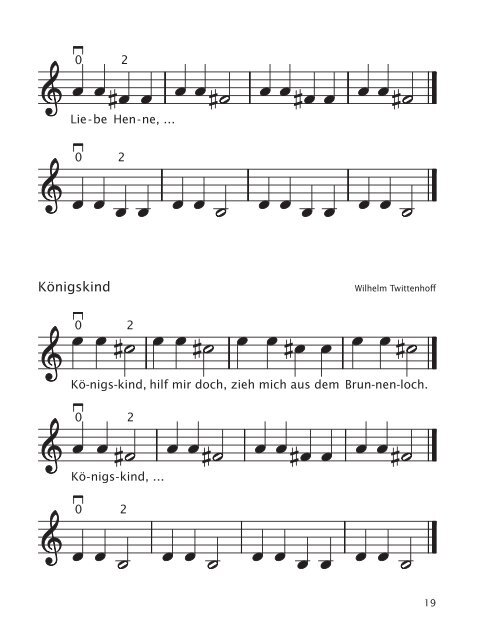 0 2

Lie-be Hen-ne, ...

0 2

Königskind

Wilhelm Twittenhoff

0 2

Kö-nigs-kind, hilf mir doch, zieh mich aus dem Brun-nen-loch.

0 2

Kö-nigs-kind, ...

0 2

19